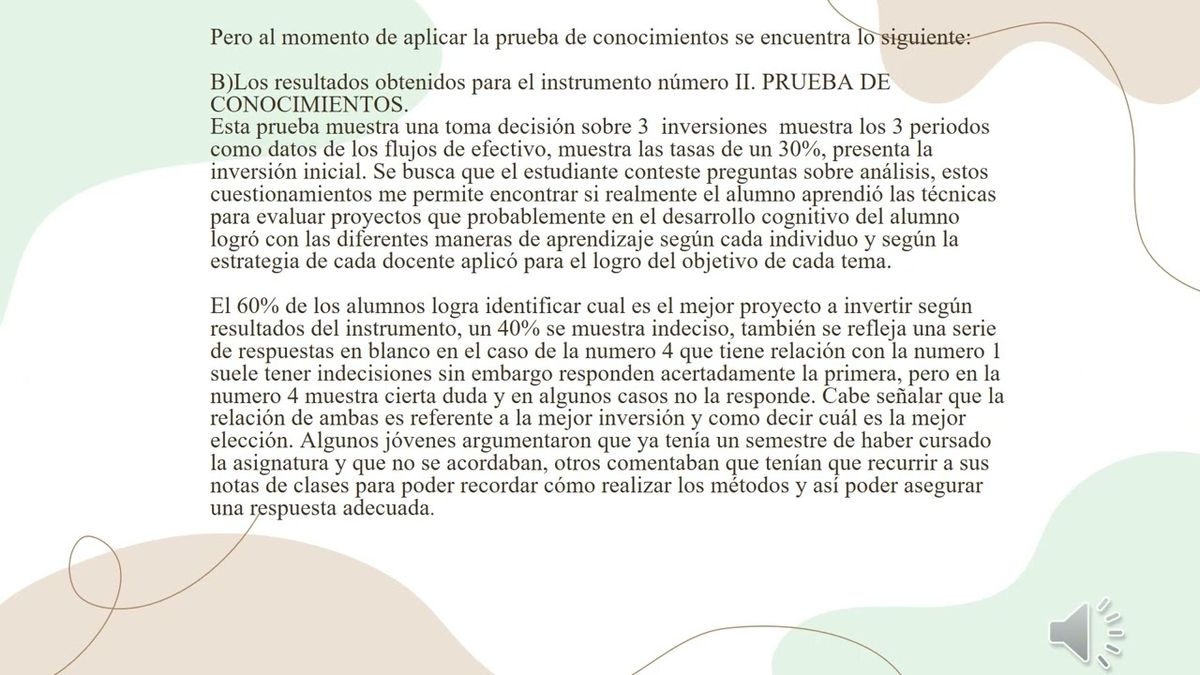 Pero al momento de aplicar la prueba de conocimientos se encuentra lo siguiente:

B)Los resultados obtenidos para el instrumento número II. PRUEBA DE CONOCIMIENTOS.
Esta prueba muestra una toma decisión sobre 3 inversiones muestra los 3 periodos como datos de los flujos de efectivo, muestra las tasas de un 30%, presenta la inversión inicial. Se busca que el estudiante conteste preguntas sobre análisis, estos cuestionamientos me permite encontrar si realmente el alumno aprendió las técnicas para evaluar proyectos que probablemente en el desarrollo cognitivo del alumno logró con las diferentes maneras de aprendizaje según cada individuo y según la estrategia de cada docente aplicó para el logro del objetivo de cada tema.

El 60% de los alumnos logra identificar cual es el mejor proyecto a invertir según resultados del instrumento, un 40% se muestra indeciso, también se refleja una serie de respuestas en blanco en el caso de la numero 4 que tiene relación con la numero 1 suele tener indecisiones sin embargo responden acertadamente la primera, pero en la numero 4 muestra cierta duda y en algunos casos no la responde. Cabe señalar que la relación de ambas es referente a la mejor inversión y como decir cuál es la mejor elección. Algunos jóvenes argumentaron que ya tenía un semestre de haber cursado la asignatura y que no se acordaban, otros comentaban que tenían que recurrir a sus notas de clases para poder recordar cómo realizar los métodos y así poder asegurar una respuesta adecuada.